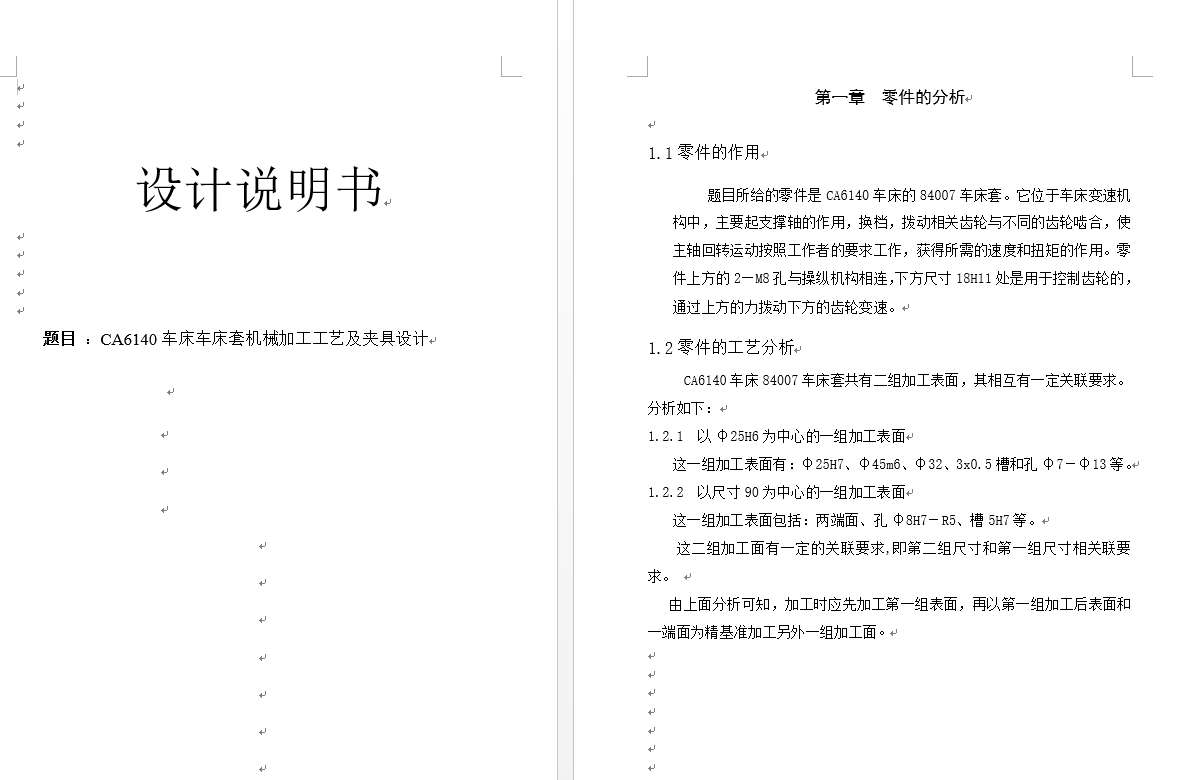 设计说明书

题目 ：CA6140 车床车床套机械加工工艺及夹具设计

第一章 零件的分析

1.1 零件的作用

题目所给的零件是 CA6140 车床的 84007 车床套。它位于车床变速机构中，主要起支撑轴的作用，换档，拨动相关齿轮与不同的齿轮啮合，使主轴回转运动按照工作者的要求工作，获得所需的速度和扭矩的作用。零件上方的 2－M8 孔与操纵机构相连,下方尺寸 18H11 处是用于控制齿轮的，通过上方的力拨动下方的齿轮变速。

1.2 零件的工艺分析

CA6140 车床 84007 车床套共有二组加工表面，其相互有一定关联要求。分析如下：

1.2.1 以 Φ25H6 为中心的一组加工表面

这一组加工表面有：Φ25H7、Φ45m6、Φ32、3x0.5 槽和孔 Φ7－Φ13 等。

1.2.2 以尺寸 90 为中心的一组加工表面

这一组加工表面包括：两端面、孔 Φ8H7－R5、槽 5H7 等。

这二组加工面有一定的关联要求,即第二组尺寸和第一组尺寸相关联要求。

由上面分析可知，加工时应先加工第一组表面，再以第一组加工后表面和一端面为精基准加工另外一组加工面。